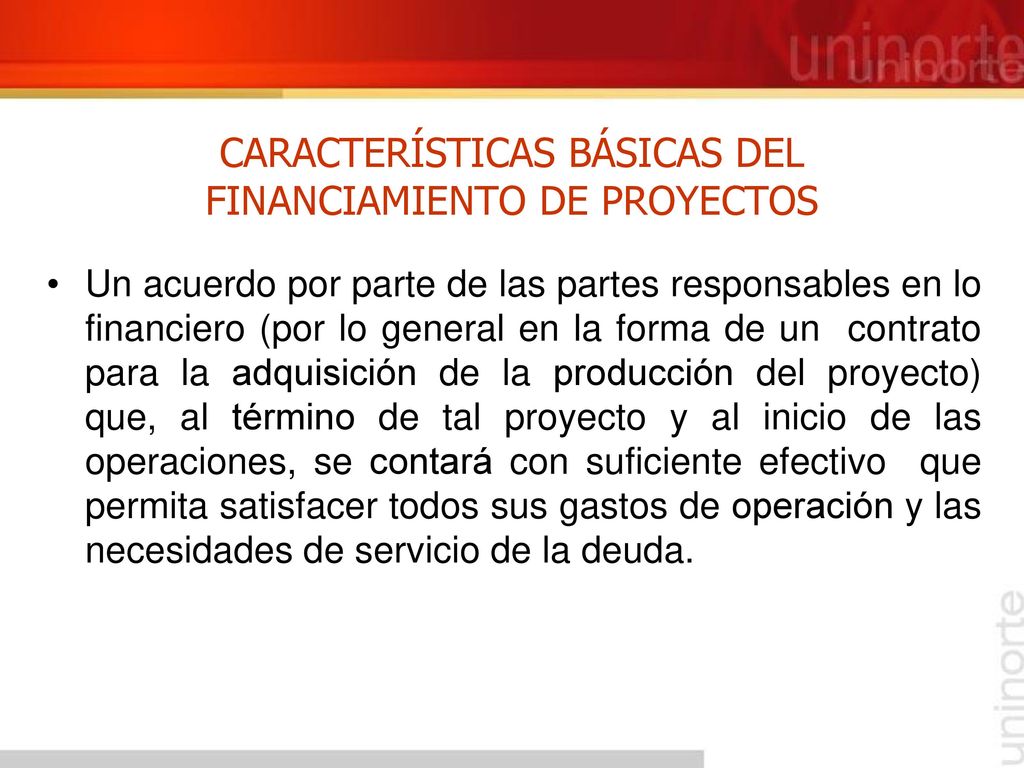 uninorte

CARACTERÍSTICAS BÁSICAS DEL FINANCIAMIENTO DE PROYECTOS

• Un acuerdo por parte de las partes responsables en lo financiero (por lo general en la forma de un contrato para la adquisición de la producción del proyecto) que, al término de tal proyecto y al inicio de las operaciones, se contará con suficiente efectivo que permita satisfacer todos sus gastos de operación y las necesidades de servicio de la deuda.

uninorte